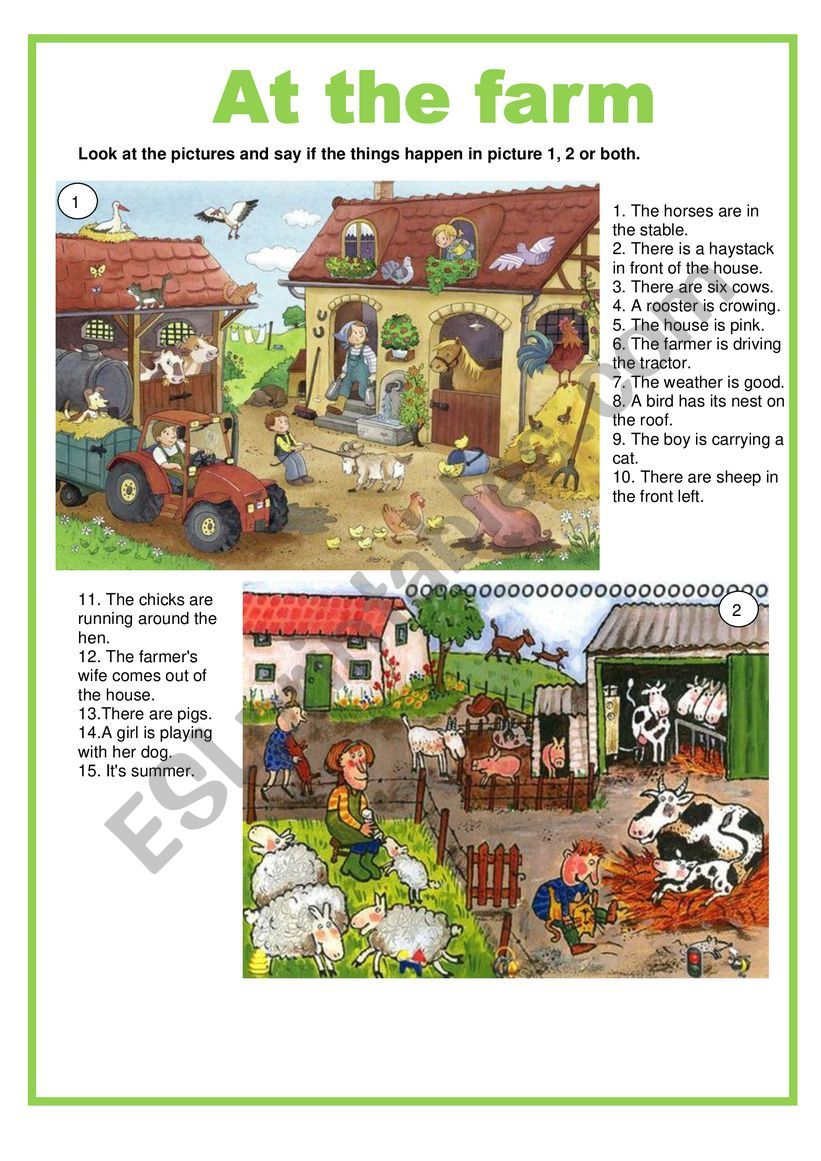 At the farm

Look at the pictures and say if the things happen in picture 1, 2 or both.

1

1. The horses are in the stable.
2. There is a haystack in front of the house.
3. There are six cows.
4. A rooster is crowing.
5. The house is pink.
6. The farmer is driving the tractor.
7. The weather is good.
8. A bird has its nest on the roof.
9. The boy is carrying a cat.
10. There are sheep in the front left.

11. The chicks are running around the hen.
12. The farmer's wife comes out of the house.
13.There are pigs.
14.A girl is playing with her dog.
15. It's summer.

2

ESLprintables.com